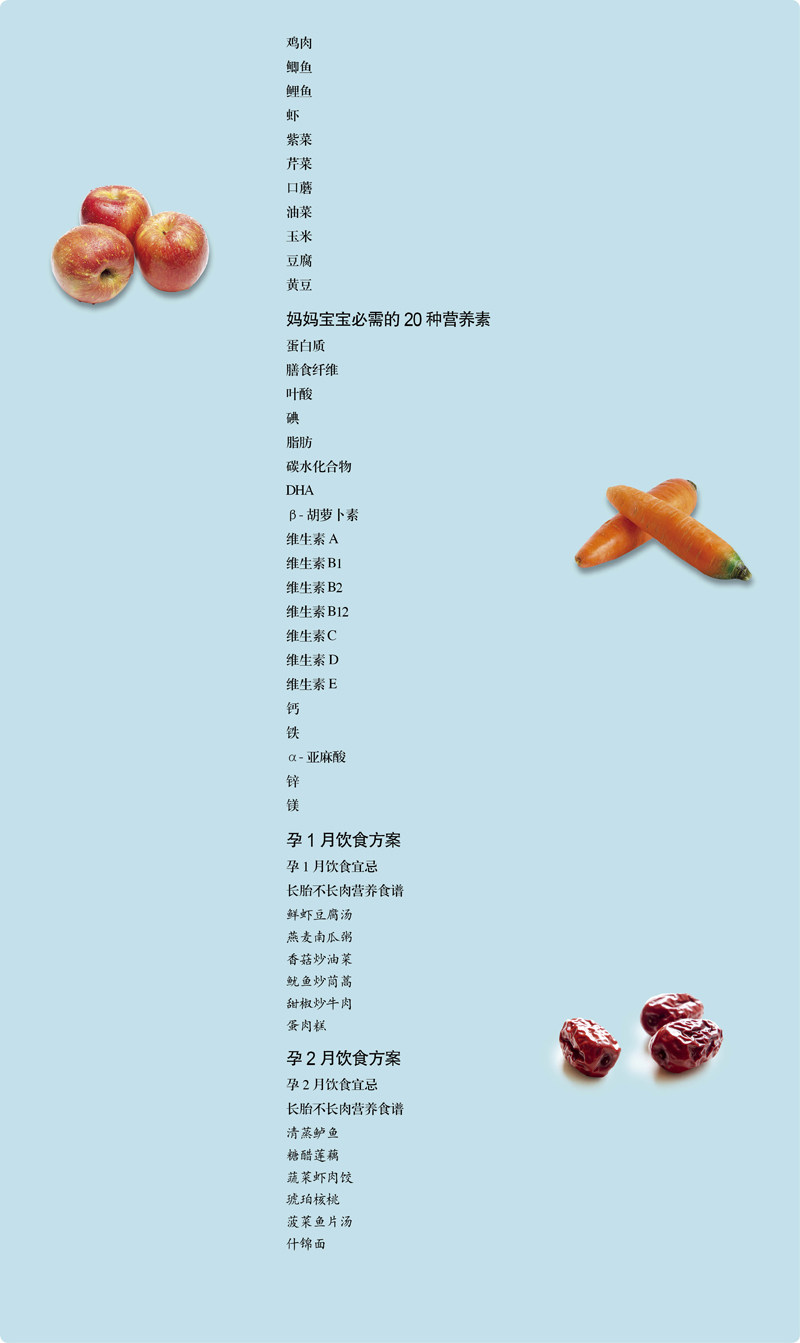 鸡肉
鲫鱼
鲤鱼
虾
紫菜
芹菜
口蘑
油菜
玉米
豆腐
黄豆

妈妈宝宝必需的20种营养素
蛋白质
膳食纤维
叶酸
碘
脂肪
碳水化合物
DHA
β-胡萝卜素
维生素A
维生素B1
维生素B2
维生素B12
维生素C
维生素D
维生素E
钙
铁
α-亚麻酸
锌
镁

孕1月饮食方案
孕1月饮食宜忌
长胎不长肉营养食谱
鲜虾豆腐汤
燕麦南瓜粥
香菇炒油菜
鱿鱼炒茼蒿
甜椒炒牛肉
蛋肉糕

孕2月饮食方案
孕2月饮食宜忌
长胎不长肉营养食谱
清蒸鲈鱼
糖醋莲藕
蔬菜虾肉饺
琥珀核桃
菠菜鱼片汤
什锦面